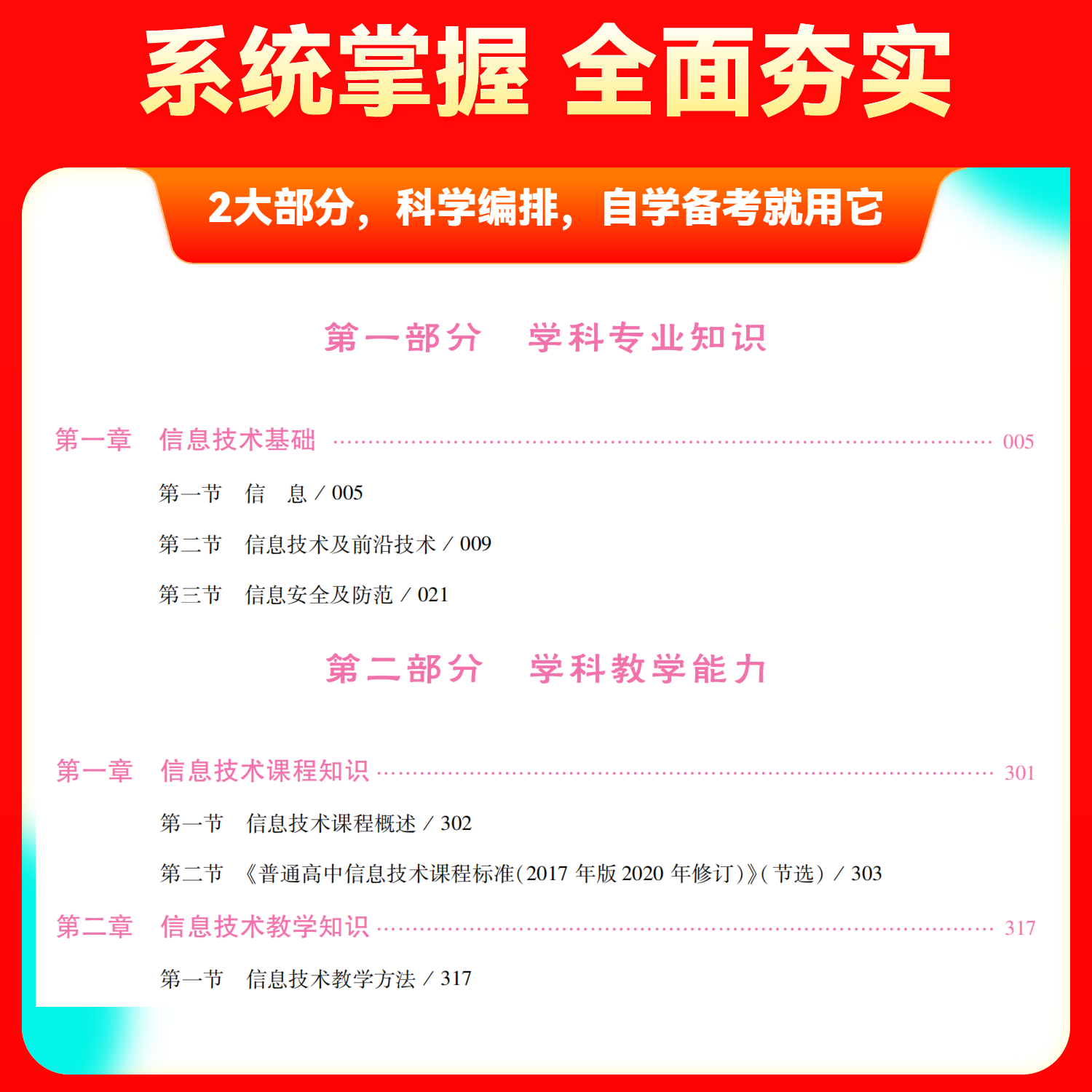 系统掌握 全面夯实

2大部分，科学编排，自学备考就用它

第一部分 学科专业知识

第一章 信息技术基础 005

第一节 信 息 / 005

第二节 信息技术及前沿技术 / 009

第三节 信息安全及防范 / 021

第二部分 学科教学能力

第一章 信息技术课程知识 301

第一节 信息技术课程概述 / 302

第二节 《普通高中信息技术课程标准(2017年版2020年修订)》(节选) / 303

第二章 信息技术教学知识 317

第一节 信息技术教学方法 / 317